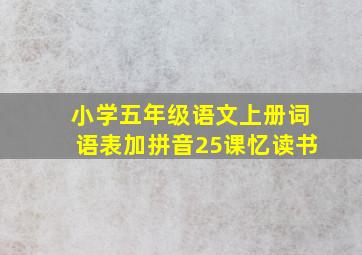 小学五年级语文上册词语表加拼音25课忆读书